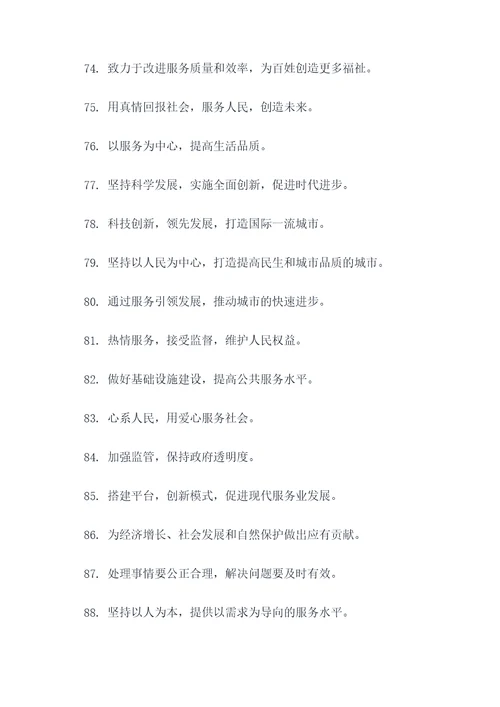 74. 致力于改进服务质量和效率，为百姓创造更多福祉。

75. 用真情回报社会，服务人民，创造未来。

76. 以服务为中心，提高生活品质。

77. 坚持科学发展，实施全面创新，促进时代进步。

78. 科技创新，领先发展，打造国际一流城市。

79. 坚持以人民为中心，打造提高民生和城市品质的城市。

80. 通过服务引领发展，推动城市的快速进步。

81. 热情服务，接受监督，维护人民权益。

82. 做好基础设施建设，提高公共服务水平。

83. 心系人民，用爱心服务社会。

84. 加强监管，保持政府透明度。

85. 搭建平台，创新模式，促进现代服务业发展。

86. 为经济增长、社会发展和自然保护做出应有贡献。

87. 处理事情要公正合理，解决问题要及时有效。

88. 坚持以人为本，提供以需求为导向的服务水平。